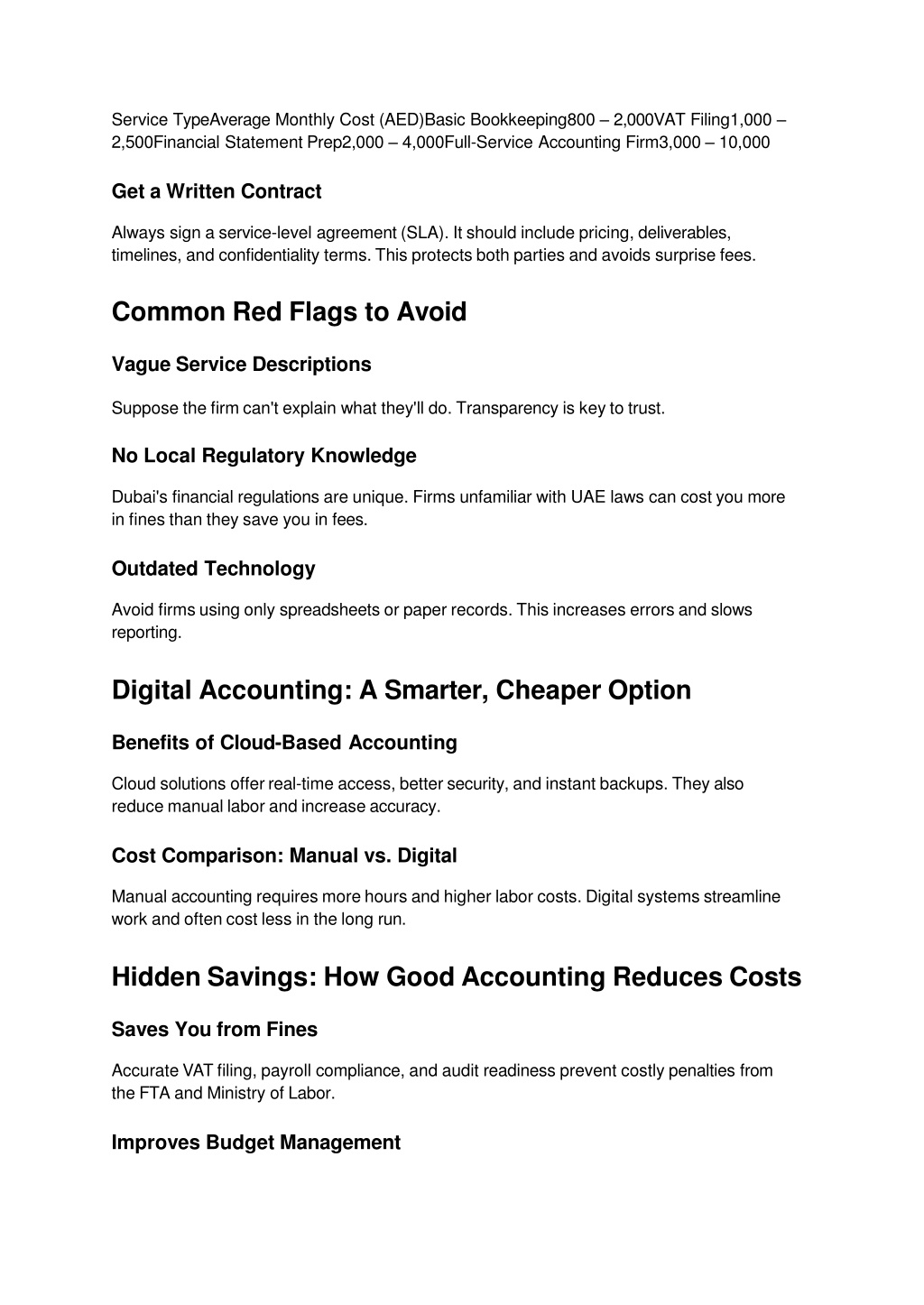 Service TypeAverage Monthly Cost (AED)Basic Bookkeeping800 – 2,000VAT Filing1,000 – 2,500Financial Statement Prep2,000 – 4,000Full-Service Accounting Firm3,000 – 10,000

Get a Written Contract

Always sign a service-level agreement (SLA). It should include pricing, deliverables, timelines, and confidentiality terms. This protects both parties and avoids surprise fees.

Common Red Flags to Avoid

Vague Service Descriptions

Suppose the firm can't explain what they'll do. Transparency is key to trust.

No Local Regulatory Knowledge

Dubai's financial regulations are unique. Firms unfamiliar with UAE laws can cost you more in fines than they save you in fees.

Outdated Technology

Avoid firms using only spreadsheets or paper records. This increases errors and slows reporting.

Digital Accounting: A Smarter, Cheaper Option

Benefits of Cloud-Based Accounting

Cloud solutions offer real-time access, better security, and instant backups. They also reduce manual labor and increase accuracy.

Cost Comparison: Manual vs. Digital

Manual accounting requires more hours and higher labor costs. Digital systems streamline work and often cost less in the long run.

Hidden Savings: How Good Accounting Reduces Costs

Saves You from Fines

Accurate VAT filing, payroll compliance, and audit readiness prevent costly penalties from the FTA and Ministry of Labor.

Improves Budget Management